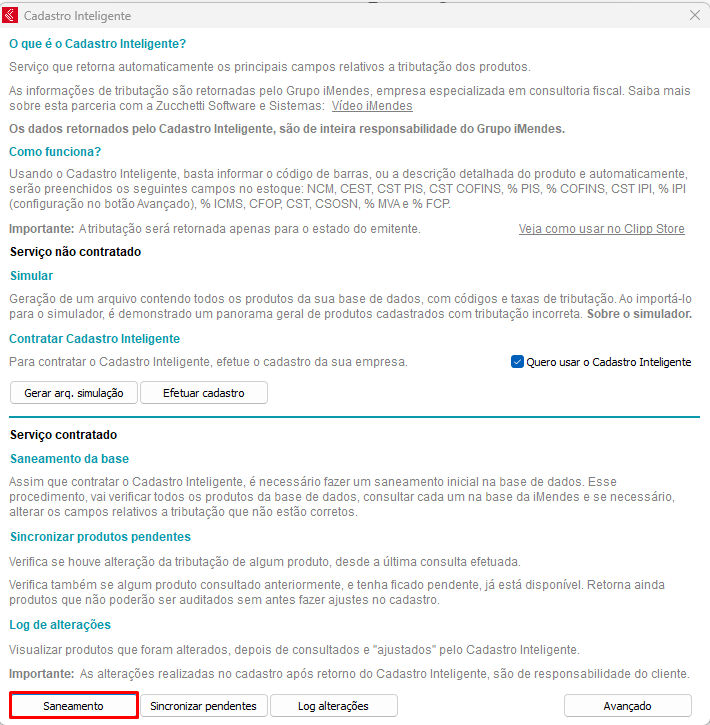 Cadastro Inteligente

O que é o Cadastro Inteligente?

Serviço que retorna automaticamente os principais campos relativos a tributação dos produtos.

As informações de tributação são retornadas pelo Grupo iMendes, empresa especializada em consultoria fiscal. Saiba mais sobre esta parceria com a Zucchetti Software e Sistemas: Vídeo iMendes

Os dados retornados pelo Cadastro Inteligente, são de inteira responsabilidade do Grupo iMendes.

Como funciona?

Usando o Cadastro Inteligente, basta informar o código de barras, ou a descrição detalhada do produto e automaticamente, serão preenchidos os seguintes campos no estoque: NCM, CEST, CST PIS, CST COFINS, % PIS, % COFINS, CST IPI, % IPI (configuração no botão Avançado), % ICMS, CFOP, CST, CSOSN, % MVA e % FCP.

Importante: A tributação será retornada apenas para o estado do emitente. Veja como usar no Clipp Store

Serviço não contratado

Simular

Geração de um arquivo contendo todos os produtos da sua base de dados, com códigos e taxas de tributação. Ao importá-lo para o simulador, é demonstrado um panorama geral de produtos cadastrados com tributação incorreta. Sobre o simulador.

Contratar Cadastro Inteligente

Para contratar o Cadastro Inteligente, efetue o cadastro da sua empresa.

Quero usar o Cadastro Inteligente

Gerar arq. simulação

Efetuar cadastro

Serviço contratado

Saneamento da base

Assim que contratar o Cadastro Inteligente, é necessário fazer um saneamento inicial na base de dados. Esse procedimento, vai verificar todos os produtos da base de dados, consultar cada um na base da iMendes e se necessário, alterar os campos relativos a tributação que não estão corretos.

Sincronizar produtos pendentes

Verifica se houve alteração da tributação de algum produto, desde a última consulta efetuada.

Verifica também se algum produto consultado anteriormente, e tenha ficado pendente, já está disponível. Retorna ainda produtos que não poderão ser auditados sem antes fazer ajustes no cadastro.

Log de alterações

Visualizar produtos que foram alterados, depois de consultados e "ajustados" pelo Cadastro Inteligente.

Importante: As alterações realizadas no cadastro após retorno do Cadastro Inteligente, são de responsabilidade do cliente.

Saneamento

Sincronizar pendentes

Log alterações

Avançado